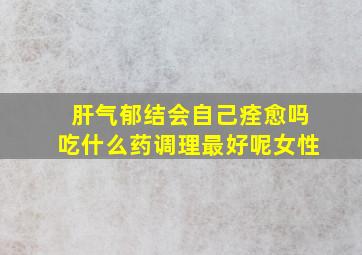 肝气郁结会自己痊愈吗
吃什么药调理最好呢女性